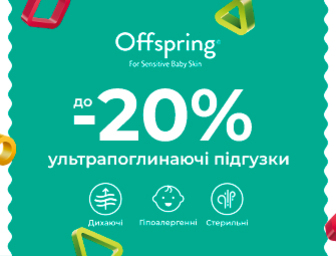 Offspring®
For Sensitive Baby Skin

до -20%
ультрапоглинаючі підгузки

Дихаючі
Гіпоалергенні
Стерильні